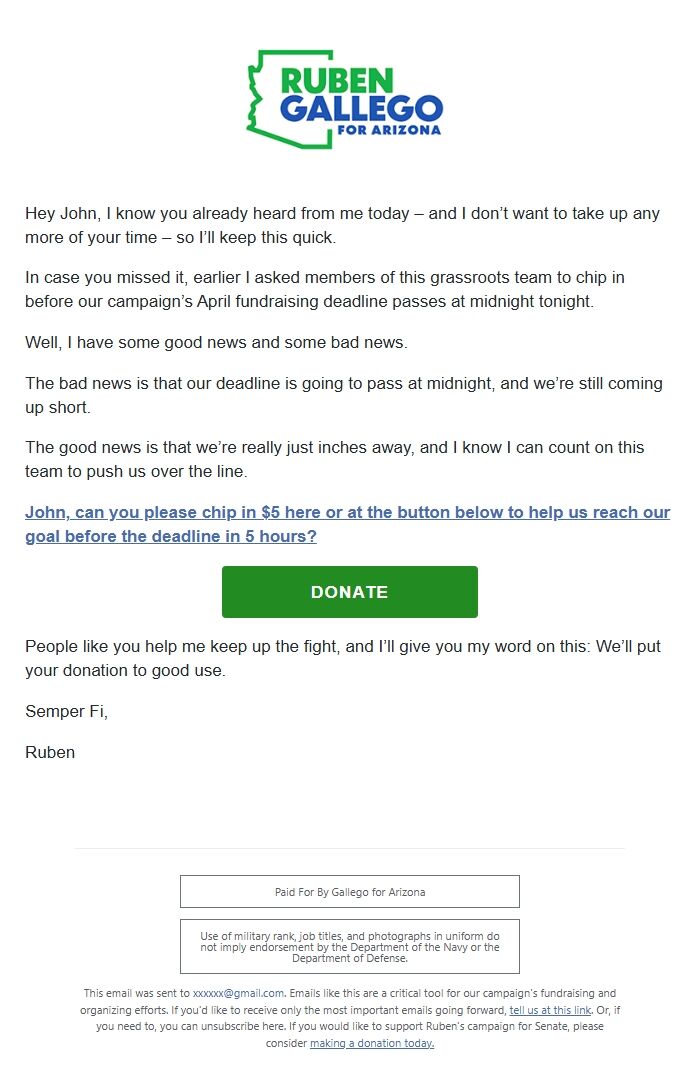 RUBEN
GALLEGO
FOR ARIZONA

Hey John, I know you already heard from me today – and I don't want to take up any more of your time – so I'll keep this quick.

In case you missed it, earlier I asked members of this grassroots team to chip in before our campaign's April fundraising deadline passes at midnight tonight.

Well, I have some good news and some bad news.

The bad news is that our deadline is going to pass at midnight, and we're still coming up short.

The good news is that we're really just inches away, and I know I can count on this team to push us over the line.

John, can you please chip in $5 here or at the button below to help us reach our goal before the deadline in 5 hours?

DONATE

People like you help me keep up the fight, and I'll give you my word on this: We'll put your donation to good use.

Semper Fi,

Ruben

Paid For By Gallego for Arizona

Use of military rank, job titles, and photographs in uniform do not imply endorsement by the Department of the Navy or the Department of Defense.

This email was sent to xxxxxx@gmail.com. Emails like this are a critical tool for our campaign's fundraising and organizing efforts. If you'd like to receive only the most important emails going forward, tell us at this link. Or, if you need to, you can unsubscribe here. If you would like to support Ruben's campaign for Senate, please consider making a donation today.